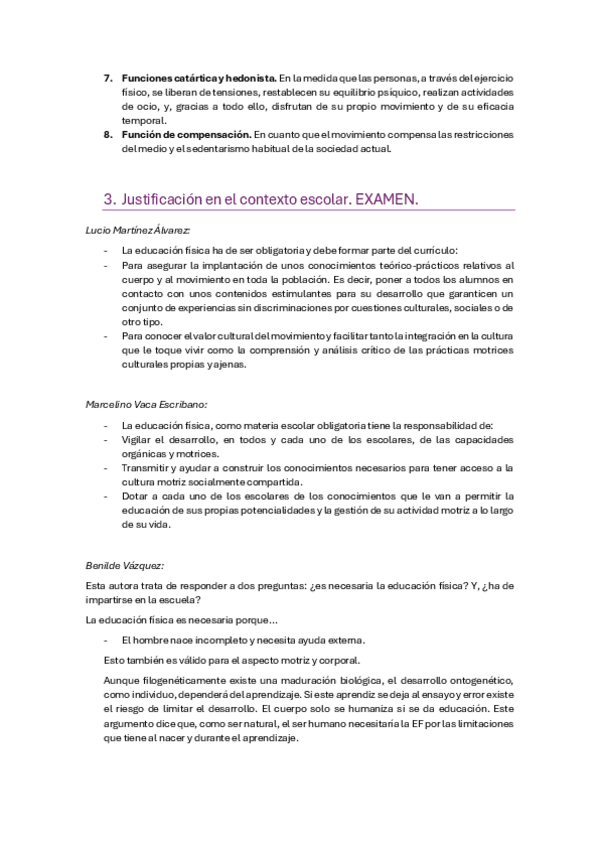 7. **Funciones catártica y hedonista.** En la medida que las personas, a través del ejercicio físico, se liberan de tensiones, restablecen su equilibrio psíquico, realizan actividades de ocio, y, gracias a todo ello, disfrutan de su propio movimiento y de su eficacia temporal.
8. **Función de compensación.** En cuanto que el movimiento compensa las restricciones del medio y el sedentarismo habitual de la sociedad actual.

3. Justificación en el contexto escolar. EXAMEN.

Lucio Martínez Álvarez:

- La educación física ha de ser obligatoria y debe formar parte del currículo:
- Para asegurar la implantación de unos conocimientos teórico-prácticos relativos al cuerpo y al movimiento en toda la población. Es decir, poner a todos los alumnos en contacto con unos contenidos estimulantes para su desarrollo que garanticen un conjunto de experiencias sin discriminaciones por cuestiones culturales, sociales o de otro tipo.
- Para conocer el valor cultural del movimiento y facilitar tanto la integración en la cultura que le toque vivir como la comprensión y análisis crítico de las prácticas motrices culturales propias y ajenas.

Marcelino Vaca Escribano:

- La educación física, como materia escolar obligatoria tiene la responsabilidad de:
- Vigilar el desarrollo, en todos y cada uno de los escolares, de las capacidades orgánicas y motrices.
- Transmitir y ayudar a construir los conocimientos necesarios para tener acceso a la cultura motriz socialmente compartida.
- Dotar a cada uno de los escolares de los conocimientos que le van a permitir la educación de sus propias potencialidades y la gestión de su actividad motriz a lo largo de su vida.

Benilde Vázquez:

Esta autora trata de responder a dos preguntas: ¿es necesaria la educación física? Y, ¿ha de impartirse en la escuela?

La educación física es necesaria porque…

- El hombre nace incompleto y necesita ayuda externa.

Esto también es válido para el aspecto motriz y corporal.

Aunque filogenéticamente existe una maduración biológica, el desarrollo ontogenético, como individuo, dependerá del aprendizaje. Si este aprendiz se deja al ensayo y error existe el riesgo de limitar el desarrollo. El cuerpo solo se humaniza si se da educación. Este argumento dice que, como ser natural, el ser humano necesitaría la EF por las limitaciones que tiene al nacer y durante el aprendizaje.